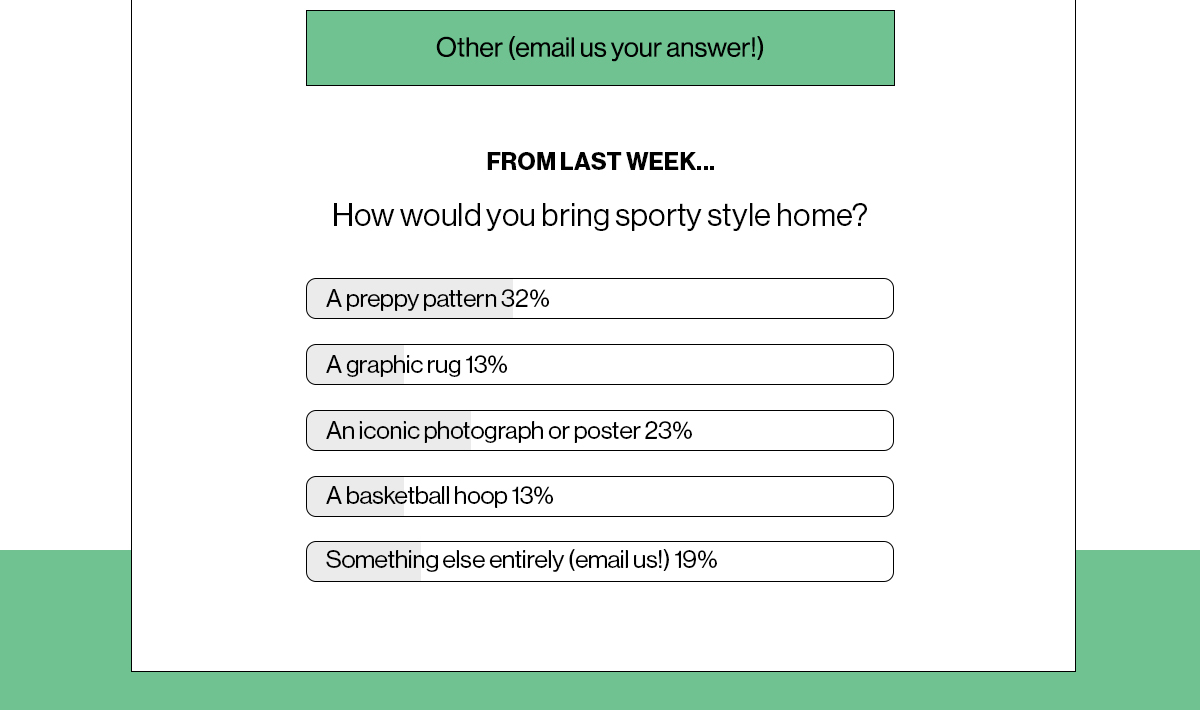 Other (email us your answer!)

FROM LAST WEEK...

How would you bring sporty style home?

A preppy pattern 32%

A graphic rug 13%

An iconic photograph or poster 23%

A basketball hoop 13%

Something else entirely (email us!) 19%